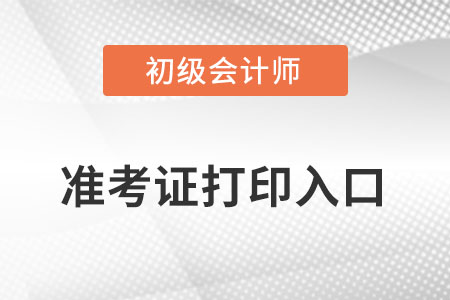 初级会计师

准考证打印入口